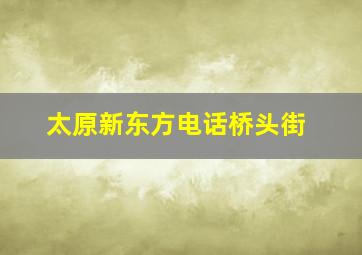 太原新东方电话桥头街